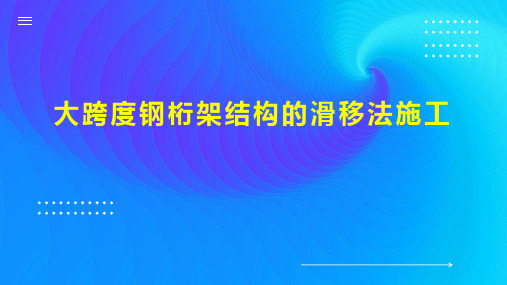 大跨度钢桁架结构的滑移法施工